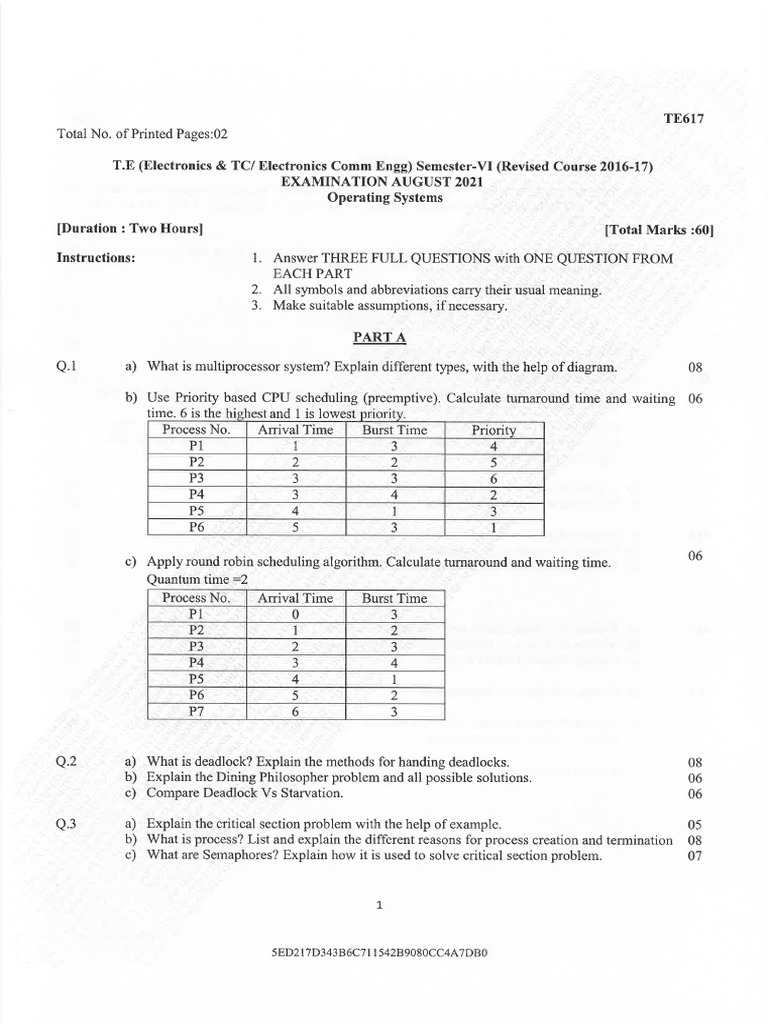 TE617

Total No. of Printed Pages:02

T.E (Electronics & TC/ Electronics Comm Engg) Semester-VI (Revised Course 2016-17)
EXAMINATION AUGUST 2021
Operating Systems

[Duration : Two Hours]
[Total Marks :60]

Instructions:
1. Answer THREE FULL QUESTIONS with ONE QUESTION FROM EACH PART
2. All symbols and abbreviations carry their usual meaning.
3. Make suitable assumptions, if necessary.

PART A

Q.1 a) What is multiprocessor system? Explain different types, with the help of diagram. 08

b) Use Priority based CPU scheduling (preemptive). Calculate turnaround time and waiting time. 6 is the highest and 1 is lowest priority. 06

| Process No. | Arrival Time | Burst Time | Priority |
|---|---|---|---|
| P1 | 1 | 3 | 4 |
| P2 | 2 | 2 | 5 |
| P3 | 3 | 3 | 6 |
| P4 | 3 | 4 | 2 |
| P5 | 4 | 1 | 3 |
| P6 | 5 | 3 | 1 |

c) Apply round robin scheduling algorithm. Calculate turnaround and waiting time. 06
Quantum time =2

| Process No. | Arrival Time | Burst Time |
|---|---|---|
| P1 | 0 | 3 |
| P2 | 1 | 2 |
| P3 | 2 | 3 |
| P4 | 3 | 4 |
| P5 | 4 | 1 |
| P6 | 5 | 2 |
| P7 | 6 | 3 |

Q.2 a) What is deadlock? Explain the methods for handing deadlocks. 08
b) Explain the Dining Philosopher problem and all possible solutions. 06
c) Compare Deadlock Vs Starvation. 06

Q.3 a) Explain the critical section problem with the help of example. 05
b) What is process? List and explain the different reasons for process creation and termination 08
c) What are Semaphores? Explain how it is used to solve critical section problem. 07

1

5ED217D343B6C711542B9080CC4A7DB0